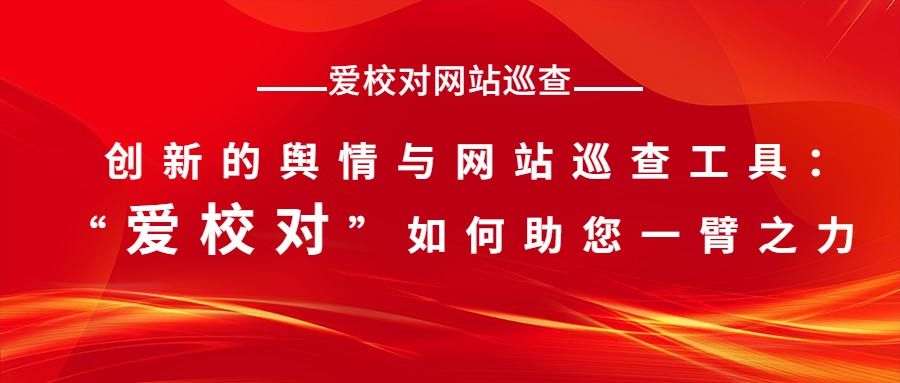 ——爱校对网站巡查——

创新的舆情与网站巡查工具：
“爱校对”如何助您一臂之力